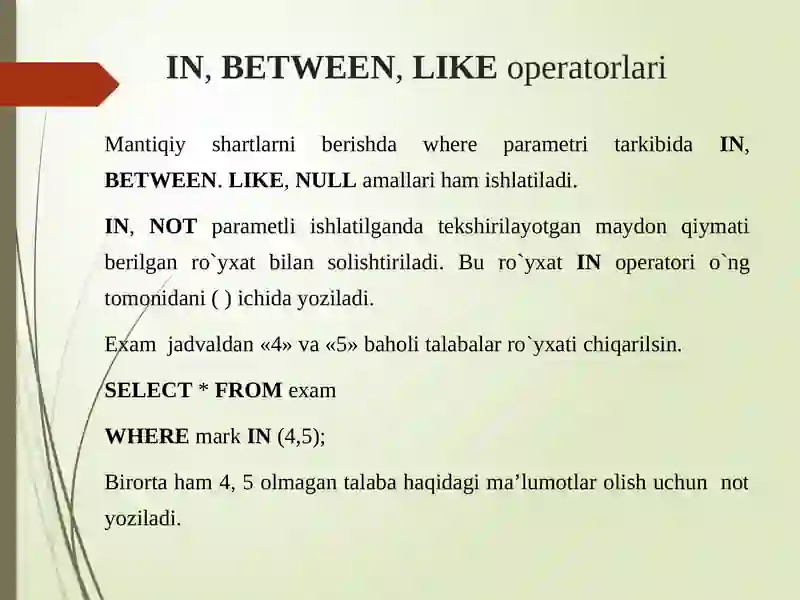 IN, BETWEEN, LIKE operatorlari

Mantiqiy shartlarni berishda where parametri tarkibida IN, BETWEEN. LIKE, NULL amallari ham ishlatiladi.

IN, NOT parametli ishlatilganda tekshirilayotgan maydon qiymati berilgan ro`yxat bilan solishtiriladi. Bu ro`yxat IN operatori o`ng tomonidani ( ) ichida yoziladi.

Exam jadvaldan «4» va «5» baholi talabalar ro`yxati chiqarilsin.

SELECT * FROM exam

WHERE mark IN (4,5);

Birorta ham 4, 5 olmagan talaba haqidagi ma’lumotlar olish uchun not yoziladi.